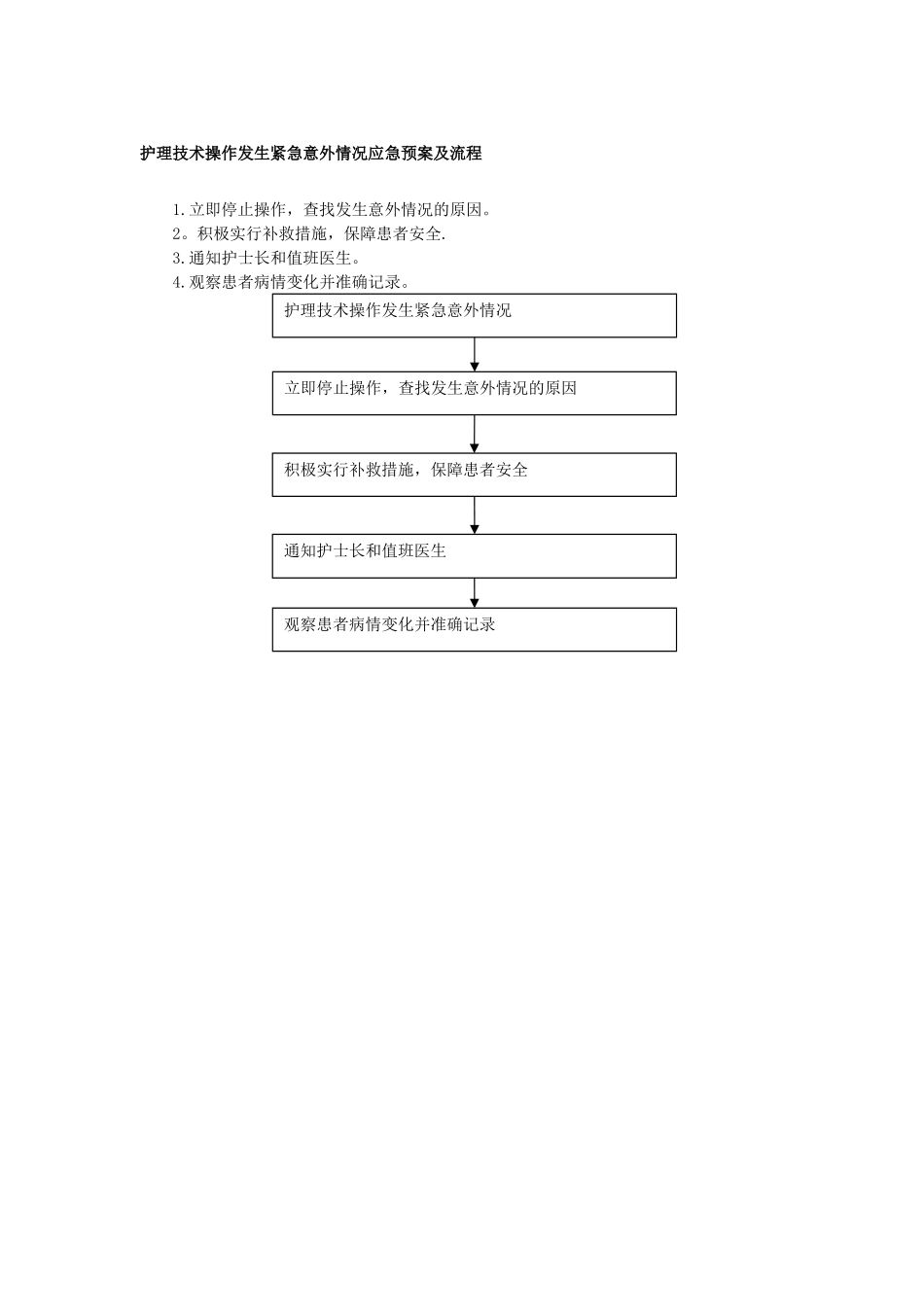 护理技术操作发生紧急意外情况应急预案及流程

1.立即停止操作，查找发生意外情况的原因。
2。积极实行补救措施，保障患者安全.
3.通知护士长和值班医生。
4.观察患者病情变化并准确记录。

护理技术操作发生紧急意外情况

立即停止操作，查找发生意外情况的原因

积极实行补救措施，保障患者安全

通知护士长和值班医生

观察患者病情变化并准确记录